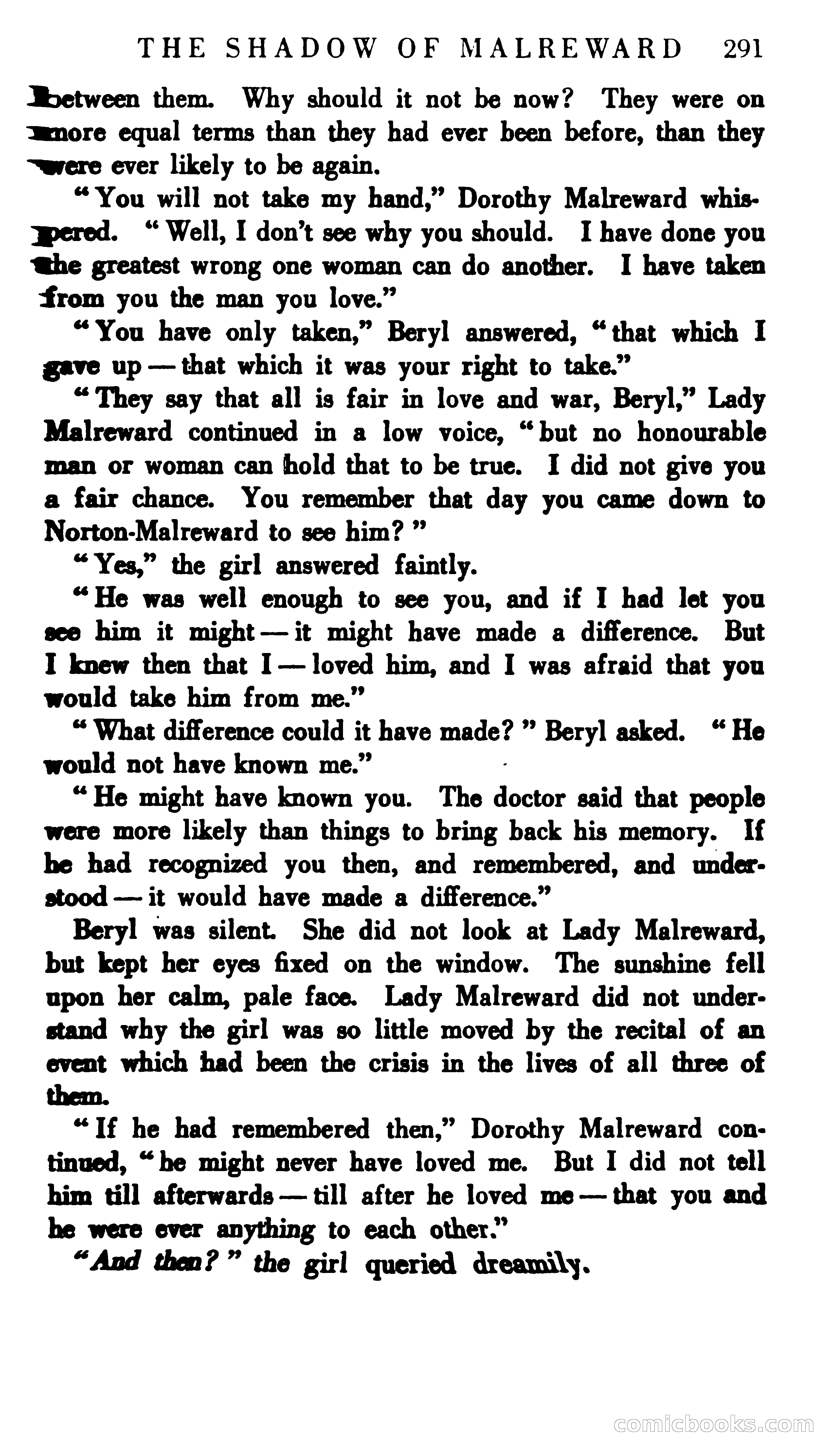 THE SHADOW OF MALREWARD 291

between them. Why should it not be now? They were on more equal terms than they had ever been before, than they were ever likely to be again.

"You will not take my hand," Dorothy Malreward whispered. "Well, I don't see why you should. I have done you the greatest wrong one woman can do another. I have taken from you the man you love."

"You have only taken," Beryl answered, "that which I gave up — that which it was your right to take."

"They say that all is fair in love and war, Beryl," Lady Malreward continued in a low voice, "but no honourable man or woman can hold that to be true. I did not give you a fair chance. You remember that day you came down to Norton-Malreward to see him?"

"Yes," the girl answered faintly.

"He was well enough to see you, and if I had let you see him it might — it might have made a difference. But I knew then that I — loved him, and I was afraid that you would take him from me."

"What difference could it have made?" Beryl asked. "He would not have known me."

"He might have known you. The doctor said that people were more likely than things to bring back his memory. If he had recognized you then, and remembered, and understood — it would have made a difference."

Beryl was silent. She did not look at Lady Malreward, but kept her eyes fixed on the window. The sunshine fell upon her calm, pale face. Lady Malreward did not understand why the girl was so little moved by the recital of an event which had been the crisis in the lives of all three of them.

"If he had remembered then," Dorothy Malreward continued, "he might never have loved me. But I did not tell him till afterwards — till after he loved me — that you and he were ever anything to each other."

"And then?" the girl queried dreamily.

comicbooks.com